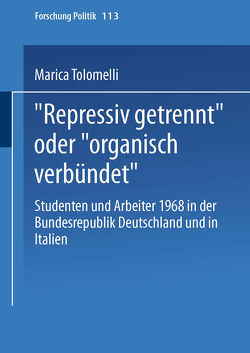 Forschung Politik 113

Marica Tolomelli

"Repressiv getrennt" oder "organisch verbündet"

Studenten und Arbeiter 1968 in der Bundesrepublik Deutschland und in Italien